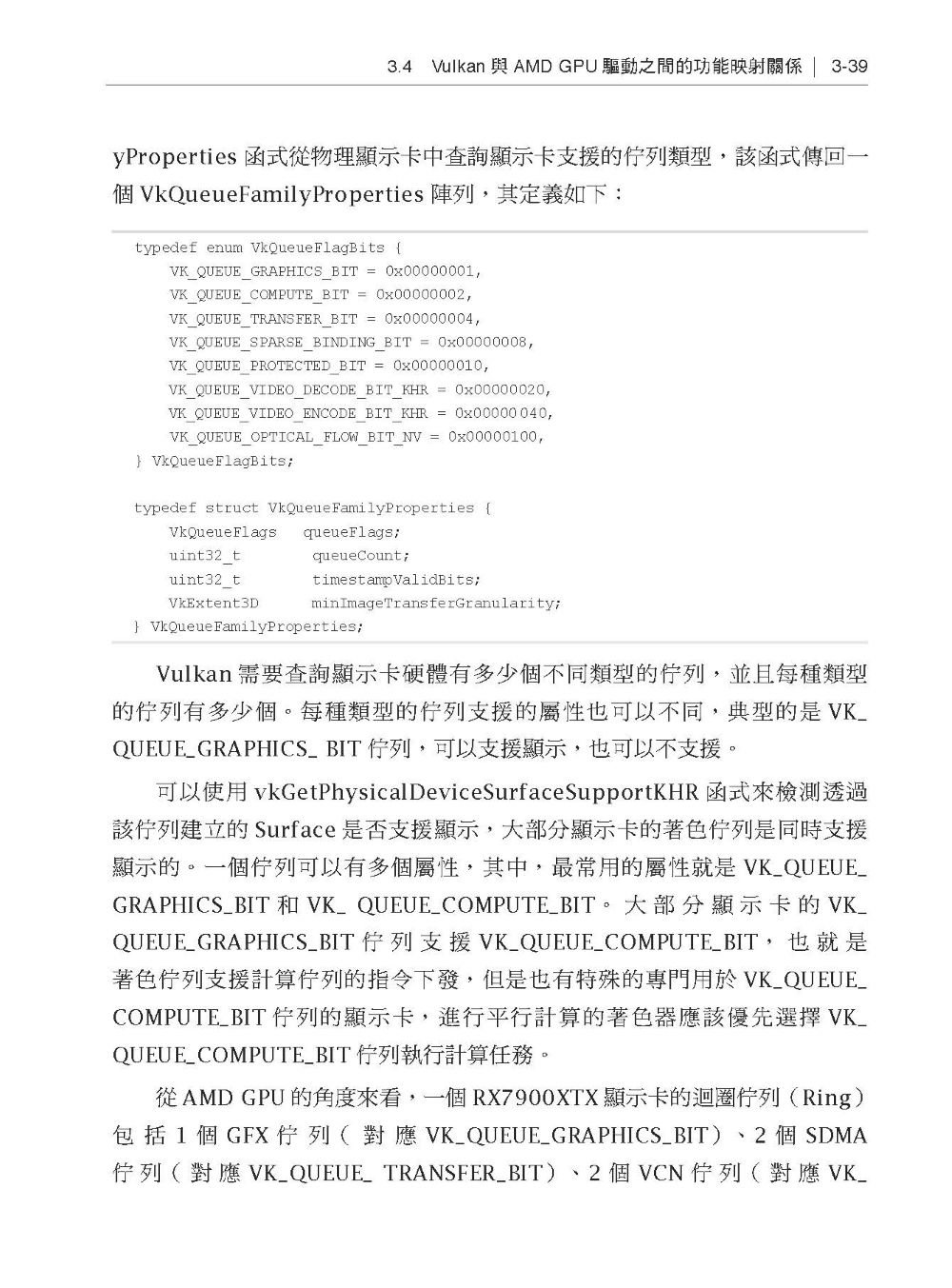 3.4 Vulkan與AMD GPU驅動之間的功能映射關係 | 3-39

yProperties函式從物理顯示卡中查詢顯示卡支援的佇列類型，該函式傳回一個VkQueueFamilyProperties陣列，其定義如下：

typedef enum VkQueueFlagBits {
    VK_QUEUE_GRAPHICS_BIT = 0x00000001,
    VK_QUEUE_COMPUTE_BIT = 0x00000002,
    VK_QUEUE_TRANSFER_BIT = 0x00000004,
    VK_QUEUE_SPARSE_BINDING_BIT = 0x00000008,
    VK_QUEUE_PROTECTED_BIT = 0x00000010,
    VK_QUEUE_VIDEO_DECODE_BIT_KHR = 0x00000020,
    VK_QUEUE_VIDEO_ENCODE_BIT_KHR = 0x00000040,
    VK_QUEUE_OPTICAL_FLOW_BIT_NV = 0x00000100,
} VkQueueFlagBits;

typedef struct VkQueueFamilyProperties {
    VkQueueFlags   queueFlags;
    uint32_t        queueCount;
    uint32_t        timestampValidBits;
    VkExtent3D      minImageTransferGranularity;
} VkQueueFamilyProperties;

Vulkan需要查詢顯示卡硬體有多少個不同類型的佇列，並且每種類型的佇列有多少個。每種類型的佇列支援的屬性也可以不同，典型的是VK_QUEUE_GRAPHICS_ BIT佇列，可以支援顯示，也可以不支援。

可以使用vkGetPhysicalDeviceSurfaceSupportKHR函式來檢測透過該佇列建立的Surface是否支援顯示，大部分顯示卡的著色佇列是同時支援顯示的。一個佇列可以有多個屬性，其中，最常用的屬性就是VK_QUEUE_GRAPHICS_BIT和VK_ QUEUE_COMPUTE_BIT。大部分顯示卡的VK_QUEUE_GRAPHICS_BIT佇列支援VK_QUEUE_COMPUTE_BIT，也就是著色佇列支援計算佇列的指令下發，但是也有特殊的專門用於VK_QUEUE_COMPUTE_BIT佇列的顯示卡，進行平行計算的著色器應該優先選擇VK_QUEUE_COMPUTE_BIT佇列執行計算任務。

從AMD GPU的角度來看，一個RX7900XTX顯示卡的迴圈佇列（Ring）包括1個GFX佇列（對應VK_QUEUE_GRAPHICS_BIT）、2個SDMA佇列（對應VK_QUEUE_ TRANSFER_BIT）、2個VCN佇列（對應VK_